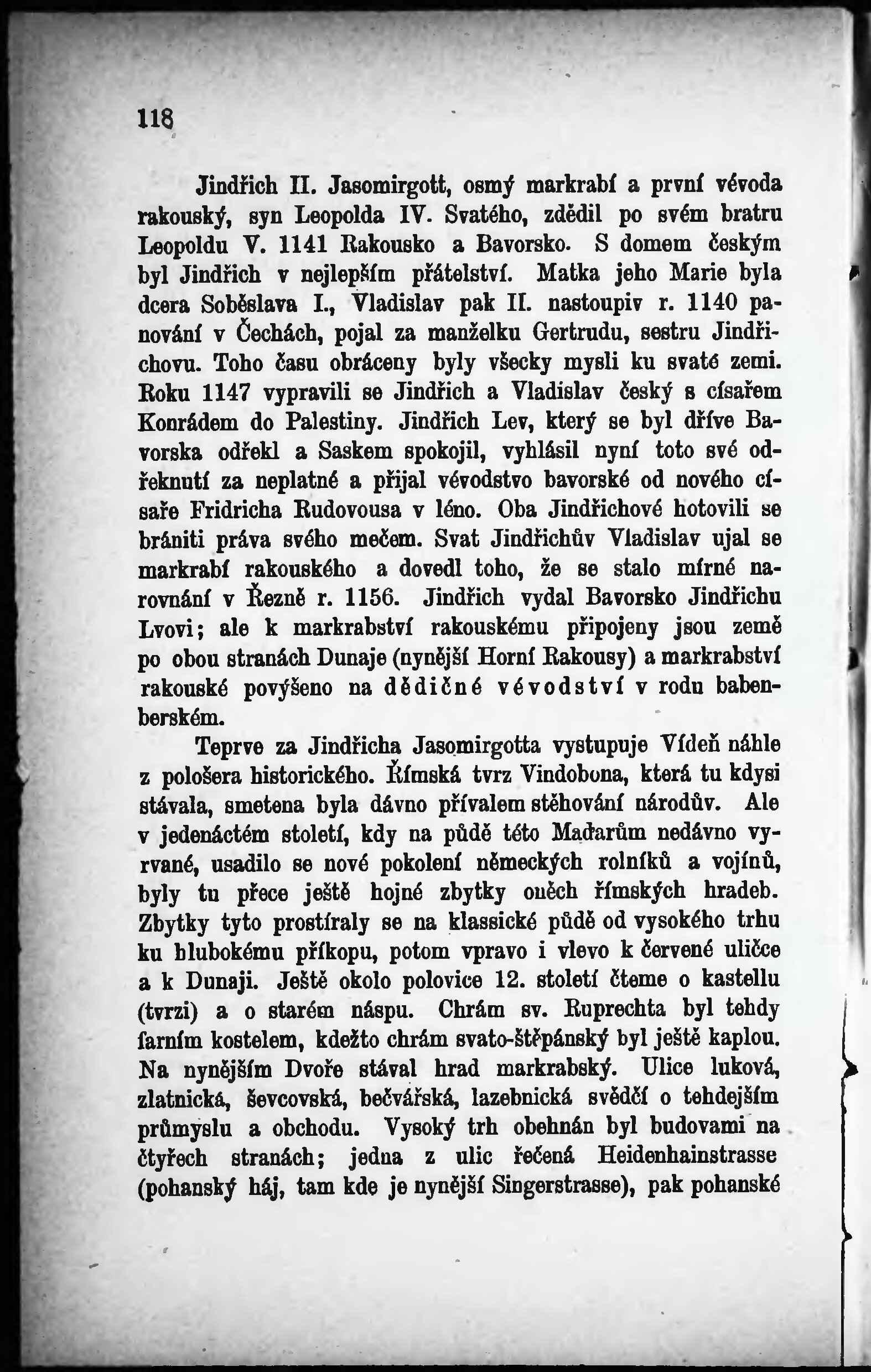 118

Jindřich II. Jasomirgott, osmý markrabí a první vévoda rakouský, syn Leopolda IV. Svatého, zdědil po svém bratru Leopoldu V. 1141 Rakousko a Bavorsko. S domem českým byl Jindřich v nejlepším přátelství. Matka jeho Marie byla dcera Soběslava I., Vladislav pak II. nastoupiv r. 1140 panování v Čechách, pojal za manželku Gertrudu, sestru Jindřichovu. Toho času obráceny byly všecky mysli ku svaté zemi. Roku 1147 vypravili se Jindřich a Vladislav český s císařem Konrádem do Palestiny. Jindřich Lev, který se byl dříve Bavorska odřekl a Saskem spokojil, vyhlásil nyní toto své odřeknutí za neplatné a přijal vévodstvo bavorské od nového císaře Fridricha Rudovousa v léno. Oba Jindřichové hotovili se brániti práva svého mečem. Svat Jindřichův Vladislav ujal se markrabí rakouského a dovedl toho, že se stalo mírné narovnání v Řezně r. 1156. Jindřich vydal Bavorsko Jindřichu Lvovi; ale k markrabství rakouskému připojeny jsou země po obou stranách Dunaje (nynější Horní Rakousy) a markrabství rakouské povýšeno na dědičné vévodství v rodu babenberském.

Teprve za Jindřicha Jasomirgotta vystupuje Vídeň náhle z pološera historického. Římská tvrz Vindobona, která tu kdysi stávala, smetena byla dávno přívalem stěhování národův. Ale v jedenáctém století, kdy na půdě této Maďarům nedávno vyrvané, usadilo se nové pokolení německých rolníků a vojínů, byly tu přece ještě hojné zbytky oněch římských hradeb. Zbytky tyto prostíraly se na klassické půdě od vysokého trhu ku hlubokému příkopu, potom vpravo i vlevo k červené uličce a k Dunaji. Ještě okolo polovice 12. století čteme o kastellu (tvrzi) a o starém náspu. Chrám sv. Ruprechta byl tehdy farním kostelem, kdežto chrám svato-štěpánský byl ještě kaplou. Na nynějším Dvoře stával hrad markrabský. Ulice luková, zlatnická, ševcovská, bečvářská, lazebnická svědčí o tehdejším průmyslu a obchodu. Vysoký trh obehnán byl budovami na čtyřech stranách; jedna z ulic řečená Heidenhainstrasse (pohanský háj, tam kde je nynější Singerstrasse), pak pohanské